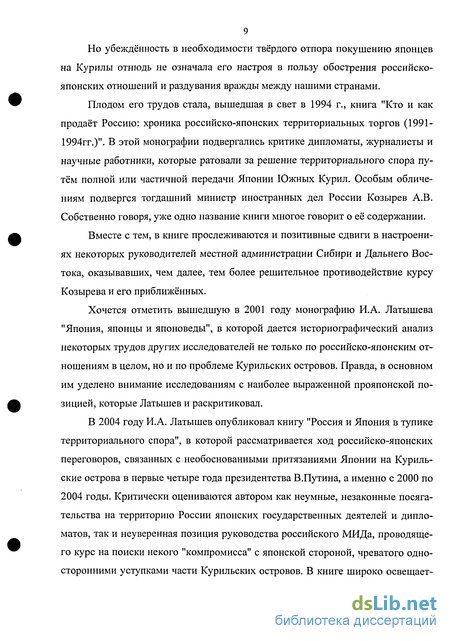 9

Но убеждённость в необходимости твёрдого отпора покушению японцев на Курилы отнюдь не означала его настроя в пользу обострения российско-японских отношений и раздувания вражды между нашими странами.

Плодом его трудов стала, вышедшая в свет в 1994 г., книга "Кто и как продаёт Россию: хроника российско-японских территориальных торгов (1991-1994гг.)". В этой монографии подвергались критике дипломаты, журналисты и научные работники, которые ратовали за решение территориального спора путём полной или частичной передачи Японии Южных Курил. Особым обличениям подвергся тогдашний министр иностранных дел России Козырев А.В. Собственно говоря, уже одно название книги многое говорит о её содержании.

Вместе с тем, в книге прослеживаются и позитивные сдвиги в настроениях некоторых руководителей местной администрации Сибири и Дальнего Востока, оказывавших, чем далее, тем более решительное противодействие курсу Козырева и его приближённых.

Хочется отметить вышедшую в 2001 году монографию И.А. Латышева "Япония, японцы и японоведы", в которой дается историографический анализ некоторых трудов других исследователей не только по российско-японским отношениям в целом, но и по проблеме Курильских островов. Правда, в основном им уделено внимание исследованиям с наиболее выраженной прояпонской позицией, которые Латышев и раскритиковал.

В 2004 году И.А. Латышев опубликовал книгу "Россия и Япония в тупике территориального спора", в которой рассматривается ход российско-японских переговоров, связанных с необоснованными притязаниями Японии на Курильские острова в первые четыре года президентства В.Путина, а именно с 2000 по 2004 годы. Критически оцениваются автором как неумные, незаконные посягательства на территорию России японских государственных деятелей и дипломатов, так и неуверенная позиция руководства российского МИДа, проводящего курс на поиски некого "компромисса" с японской стороной, чреватого односторонними уступками части Курильских островов. В книге широко освещает-

dsLib.net
библиотека диссертаций